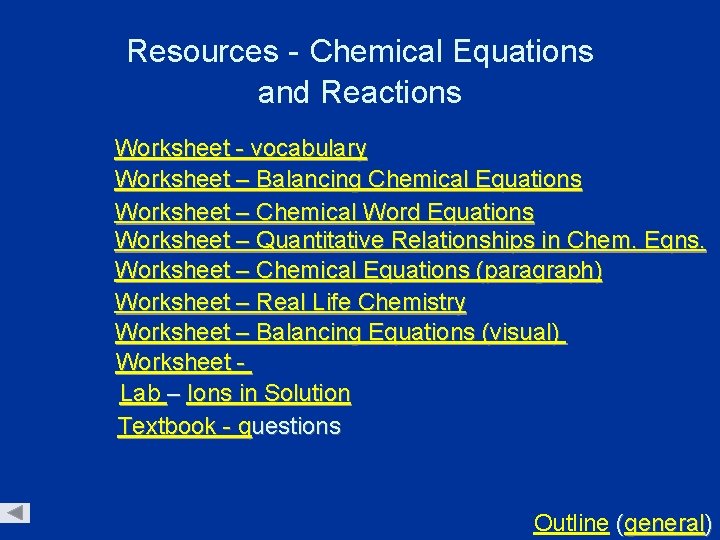 Resources - Chemical Equations and Reactions

Worksheet - vocabulary
Worksheet – Balancing Chemical Equations
Worksheet – Chemical Word Equations
Worksheet – Quantitative Relationships in Chem. Eqns.
Worksheet – Chemical Equations (paragraph)
Worksheet – Real Life Chemistry
Worksheet – Balancing Equations (visual)
Worksheet -
Lab – Ions in Solution
Textbook - questions

Outline (general)